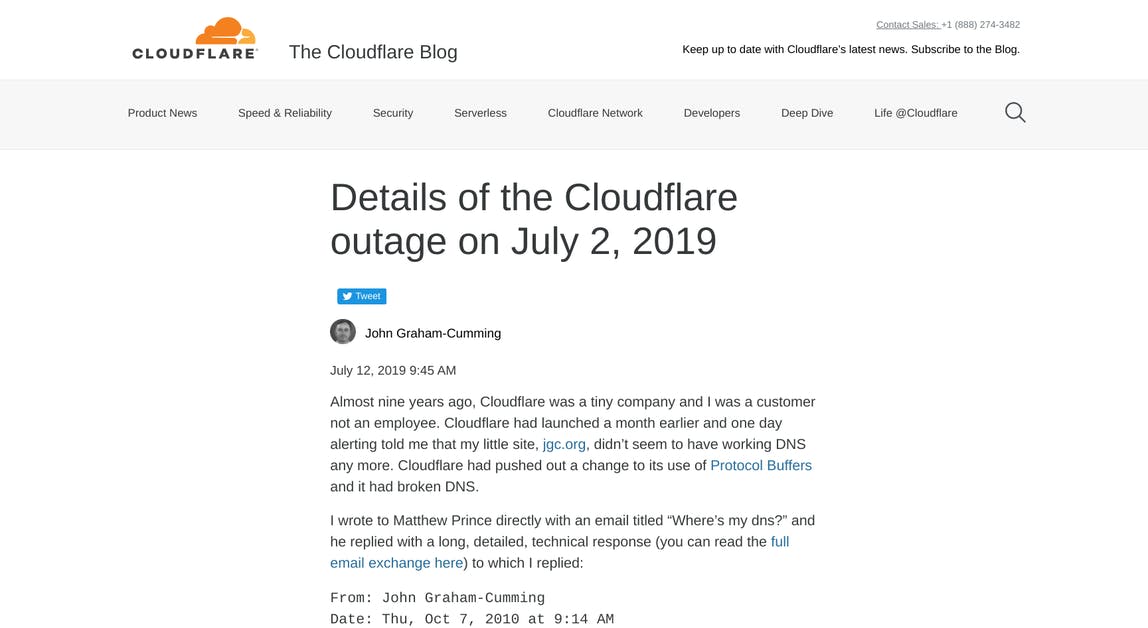 CLOUDFLARE

The Cloudflare Blog

Contact Sales: +1 (888) 274-3482

Keep up to date with Cloudflare's latest news. Subscribe to the Blog.

Product News Speed & Reliability Security Serverless Cloudflare Network Developers Deep Dive Life @Cloudflare

Details of the Cloudflare outage on July 2, 2019

Tweet

John Graham-Cumming

July 12, 2019 9:45 AM

Almost nine years ago, Cloudflare was a tiny company and I was a customer not an employee. Cloudflare had launched a month earlier and one day alerting told me that my little site, jgc.org, didn't seem to have working DNS any more. Cloudflare had pushed out a change to its use of Protocol Buffers and it had broken DNS.

I wrote to Matthew Prince directly with an email titled "Where's my dns?" and he replied with a long, detailed, technical response (you can read the full email exchange here) to which I replied:

From: John Graham-Cumming
Date: Thu, Oct 7, 2010 at 9:14 AM